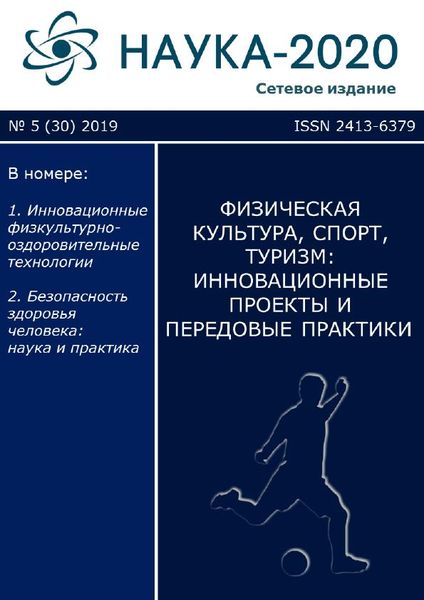 НАУКА-2020

Сетевое издание

№ 5 (30) 2019

ISSN 2413-6379

В номере:

1. Инновационные физкультурно-оздоровительные технологии

2. Безопасность здоровья человека: наука и практика

ФИЗИЧЕСКАЯ КУЛЬТУРА, СПОРТ, ТУРИЗМ: ИННОВАЦИОННЫЕ ПРОЕКТЫ И ПЕРЕДОВЫЕ ПРАКТИКИ